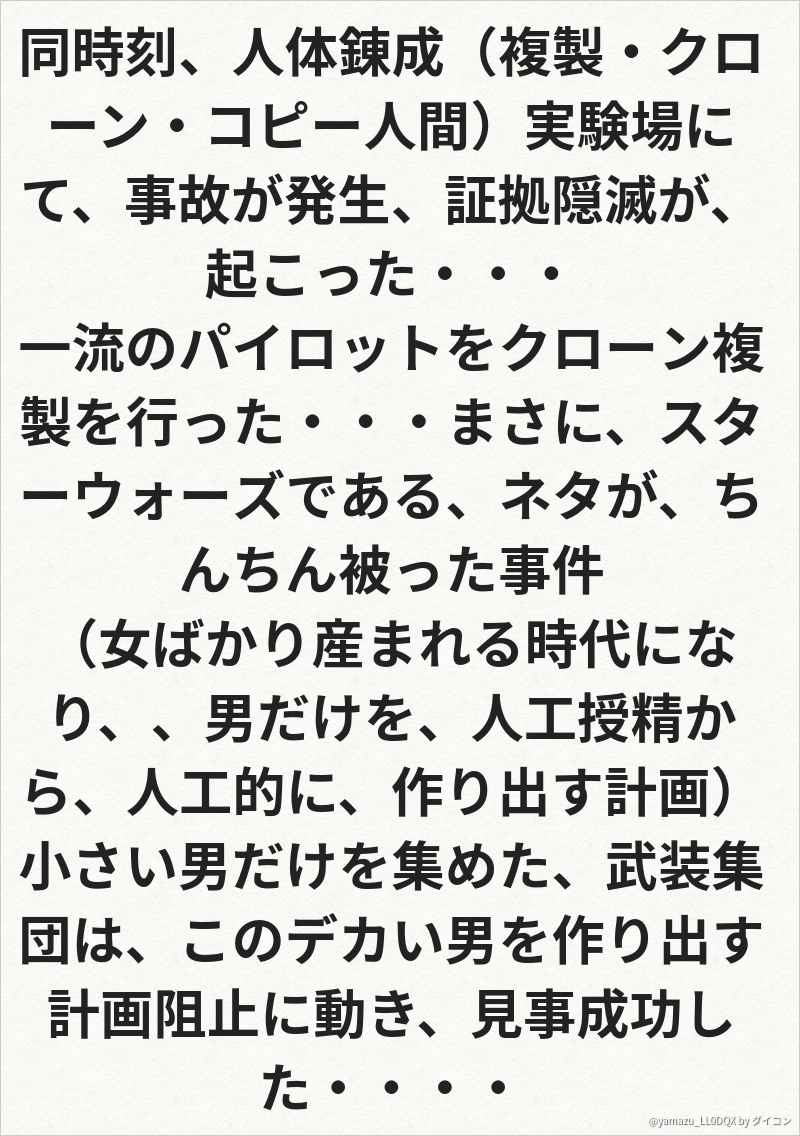 同時刻、人体錬成（複製・クローン・コピー人間）実験場にて、事故が発生、証拠隠滅が、起こった・・・

一流のパイロットをクローン複製を行った・・・まさに、スターウォーズである、ネタが、ちんちん被った事件

（女ばかり産まれる時代になり、、男だけを、人工授精から、人工的に、作り出す計画）

小さい男だけを集めた、武装集団は、このデカい男を作り出す計画阻止に動き、見事成功した・・・・

@yamazu_LL0DQX by ダイコン